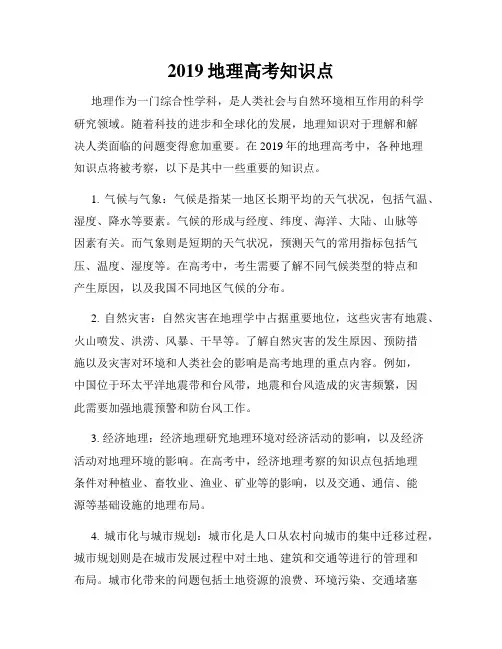 2019 地理高考知识点

地理作为一门综合性学科，是人类社会与自然环境相互作用的科学研究领域。随着科技的进步和全球化的发展，地理知识对于理解和解决人类面临的问题变得愈加重要。在 2019 年的地理高考中，各种地理知识点将被考察，以下是其中一些重要的知识点。

1. 气候与气象：气候是指某一地区长期平均的天气状况，包括气温、湿度、降水等要素。气候的形成与经度、纬度、海洋、大陆、山脉等因素有关。而气象则是短期的天气状况，预测天气的常用指标包括气压、温度、湿度等。在高考中，考生需要了解不同气候类型的特点和产生原因，以及我国不同地区气候的分布。

2. 自然灾害：自然灾害在地理学中占据重要地位，这些灾害有地震、火山喷发、洪涝、风暴、干旱等。了解自然灾害的发生原因、预防措施以及灾害对环境和人类社会的影响是高考地理的重点内容。例如，中国位于环太平洋地震带和台风带，地震和台风造成的灾害频繁，因此需要加强地震预警和防台风工作。

3. 经济地理：经济地理研究地理环境对经济活动的影响，以及经济活动对地理环境的影响。在高考中，经济地理考察的知识点包括地理条件对种植业、畜牧业、渔业、矿业等的影响，以及交通、通信、能源等基础设施的地理布局。

4. 城市化与城市规划：城市化是人口从农村向城市的集中迁移过程，城市规划则是在城市发展过程中对土地、建筑和交通等进行的管理和布局。城市化带来的问题包括土地资源的浪费、环境污染、交通堵塞